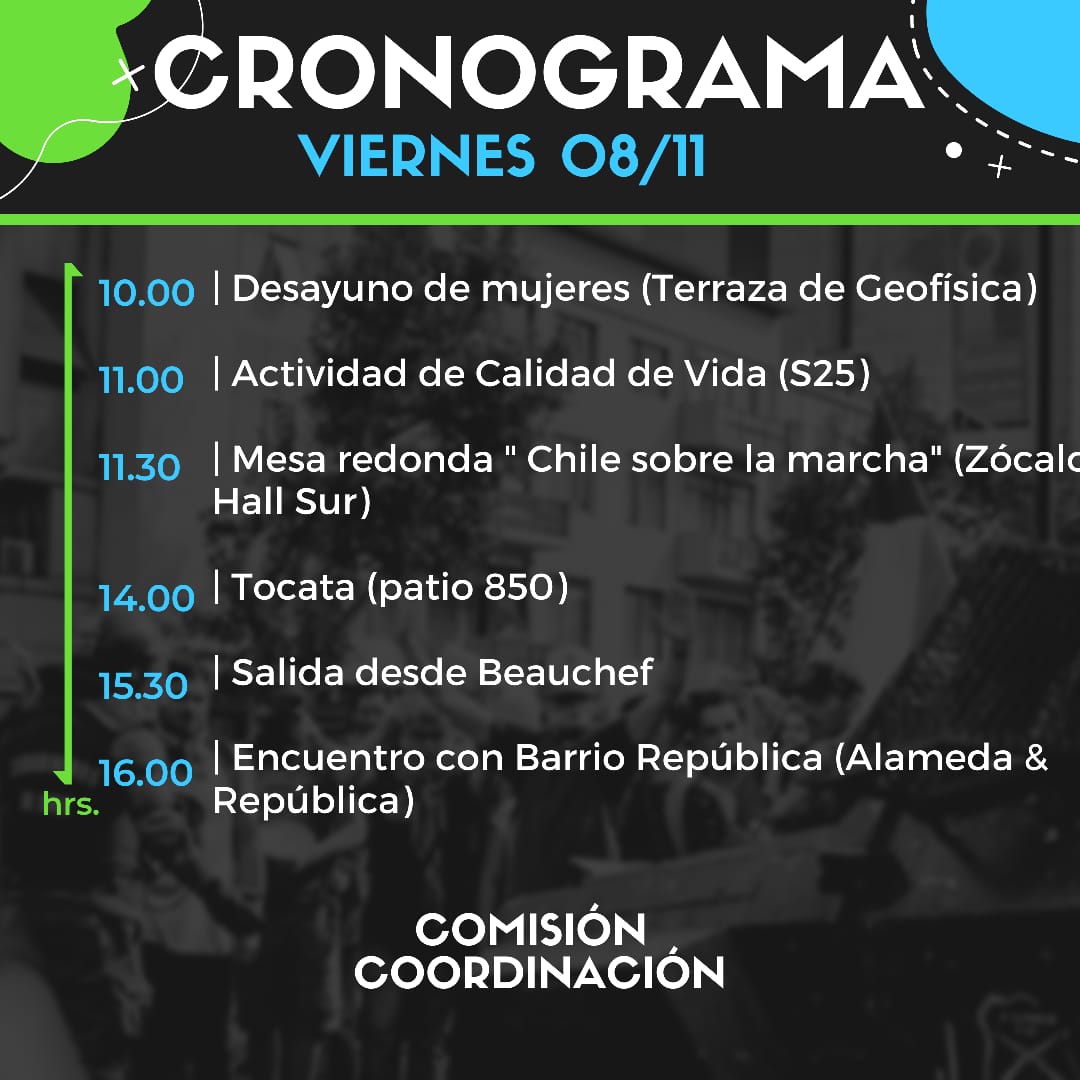 CRONOGRAMA
VIERNES 08/11

10.00 | Desayuno de mujeres (Terraza de Geofísica)

11.00 | Actividad de Calidad de Vida (S25)

11.30 | Mesa redonda " Chile sobre la marcha" (Zócalo Hall Sur)

14.00 | Tocata (patio 850)

15.30 | Salida desde Beauchef

16.00 | Encuentro con Barrio República (Alameda & República)

hrs.

COMISIÓN
COORDINACIÓN